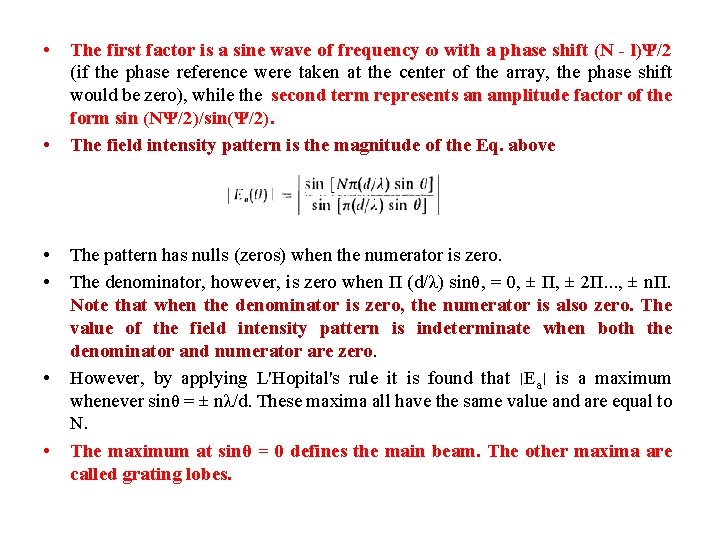 • The first factor is a sine wave of frequency ω with a phase shift (N - l)Ψ/2 (if the phase reference were taken at the center of the array, the phase shift would be zero), while the second term represents an amplitude factor of the form sin (NΨ/2)/sin(Ψ/2).

• The field intensity pattern is the magnitude of the Eq. above

$|E_a(\theta)| = \left| \frac{\sin [N\pi(d/\lambda) \sin \theta]}{\sin [\pi(d/\lambda) \sin \theta]} \right|$

• The pattern has nulls (zeros) when the numerator is zero.

• The denominator, however, is zero when Π (d/λ) sinθ, = 0, ± Π, ± 2Π..., ± nΠ. Note that when the denominator is zero, the numerator is also zero. The value of the field intensity pattern is indeterminate when both the denominator and numerator are zero.

• However, by applying L'Hopital's rule it is found that $|E_a|$ is a maximum whenever sinθ = ± nλ/d. These maxima all have the same value and are equal to N.

• The maximum at sinθ = 0 defines the main beam. The other maxima are called grating lobes.